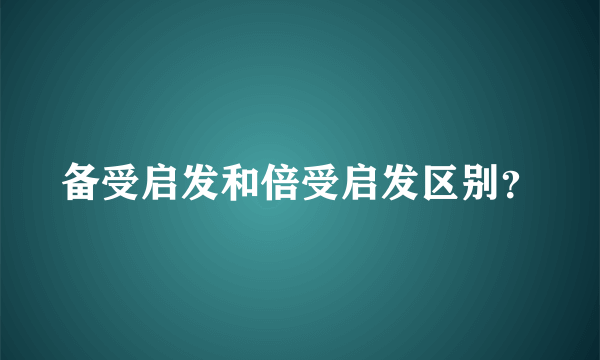 备受启发和倍受启发区别？